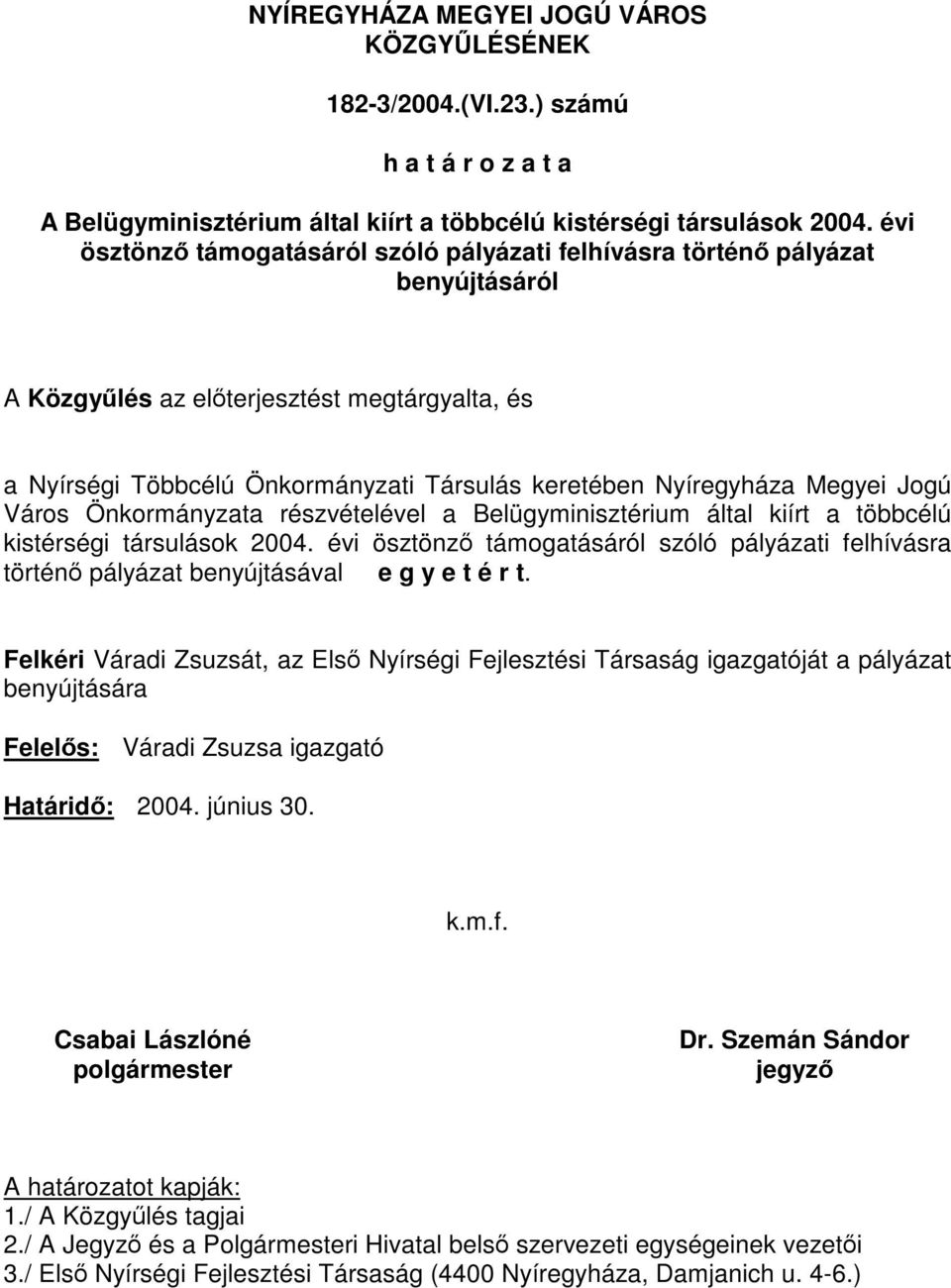 NYÍREGYHÁZA MEGYEI JOGÚ VÁROS KÖZGYŰLÉSÉNEK

182-3/2004.(VI.23.) számú

h a t á r o z a t a

A Belügyminisztérium által kiírt a többcélú kistérségi társulások 2004. évi ösztönző támogatásáról szóló pályázati felhívásra történő pályázat benyújtásáról

A Közgyűlés az előterjesztést megtárgyalta, és

a Nyírségi Többcélú Önkormányzati Társulás keretében Nyíregyháza Megyei Jogú Város Önkormányzata részvételével a Belügyminisztérium által kiírt a többcélú kistérségi társulások 2004. évi ösztönző támogatásáról szóló pályázati felhívásra történő pályázat benyújtásával e g y e t é r t.

Felkéri Váradi Zsuzsát, az Első Nyírségi Fejlesztési Társaság igazgatóját a pályázat benyújtására

Felelős: Váradi Zsuzsa igazgató

Határidő: 2004. június 30.

k.m.f.

Csabai Lászlóné
polgármester

Dr. Szemán Sándor
jegyző

A határozatot kapják:
1./ A Közgyűlés tagjai
2./ A Jegyző és a Polgármesteri Hivatal belső szervezeti egységeinek vezetői
3./ Első Nyírségi Fejlesztési Társaság (4400 Nyíregyháza, Damjanich u. 4-6.)